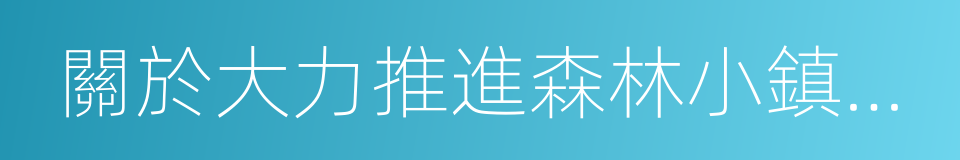 關於大力推進森林小鎮...